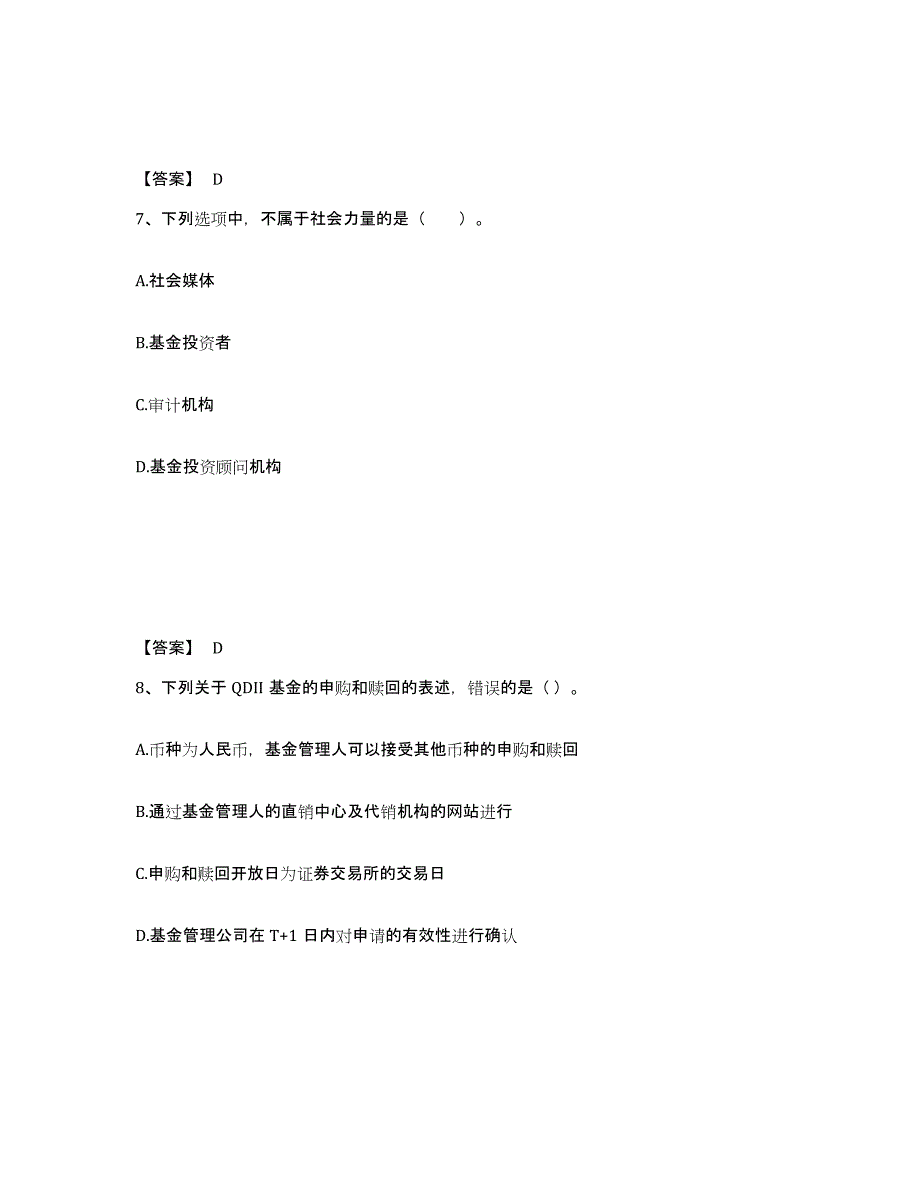 【答案】 D

7、下列选项中，不属于社会力量的是（　　）。

A.社会媒体

B.基金投资者

C.审计机构

D.基金投资顾问机构

【答案】 D

8、下列关于 QDII 基金的申购和赎回的表述，错误的是（ ）。

A.币种为人民币，基金管理人可以接受其他币种的申购和赎回

B.通过基金管理人的直销中心及代销机构的网站进行

C.申购和赎回开放日为证券交易所的交易日

D.基金管理公司在 T+1 日内对申请的有效性进行确认